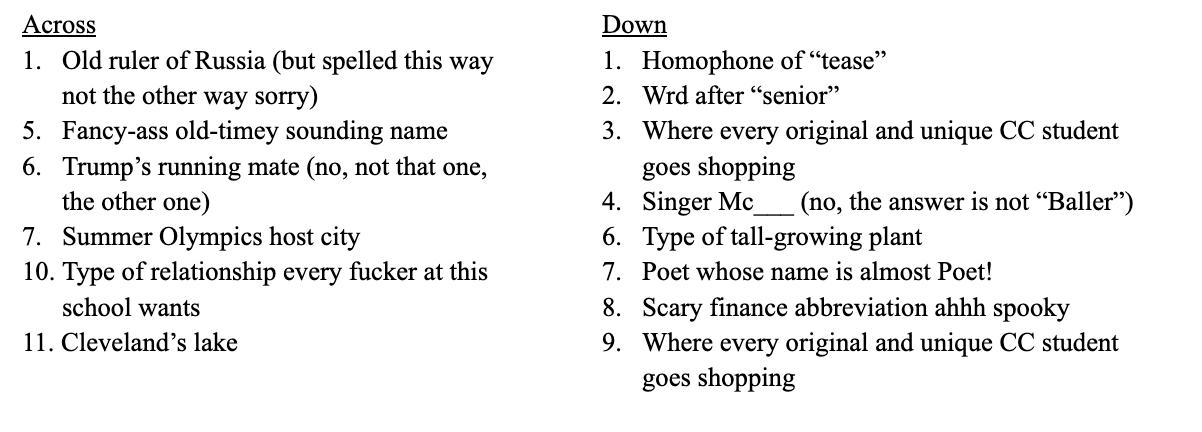 Across
1. Old ruler of Russia (but spelled this way not the other way sorry)
5. Fancy-ass old-timey sounding name
6. Trump’s running mate (no, not that one, the other one)
7. Summer Olympics host city
10. Type of relationship every fucker at this school wants
11. Cleveland’s lake

Down
1. Homophone of “tease”
2. Wrd after “senior”
3. Where every original and unique CC student goes shopping
4. Singer Mc___ (no, the answer is not “Baller”)
6. Type of tall-growing plant
7. Poet whose name is almost Poet!
8. Scary finance abbreviation ahhh spooky
9. Where every original and unique CC student goes shopping